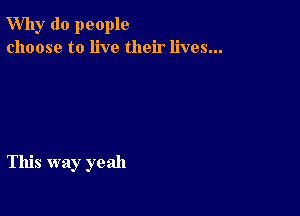 Why do people
choose to live their lives...

This way yeah